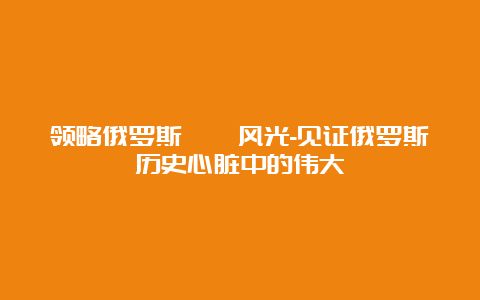 领略俄罗斯　　风光-见证俄罗斯历史心脏中的伟大